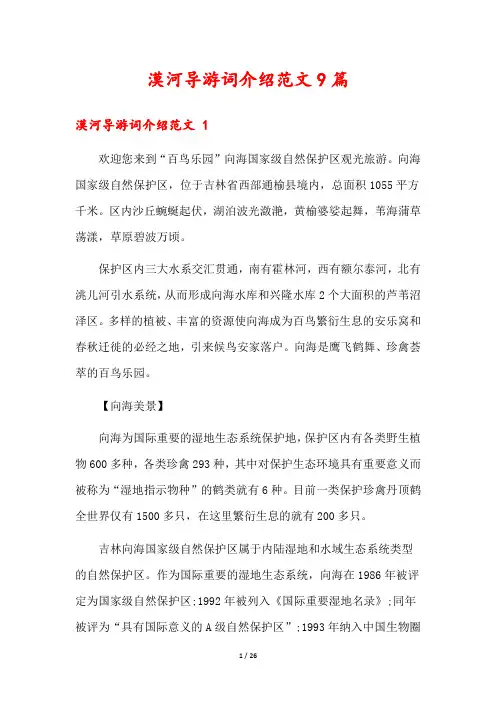 漠河导游词介绍范文 9 篇

漠河导游词介绍范文 1

欢迎您来到“百鸟乐园”向海国家级自然保护区观光旅游。向海国家级自然保护区，位于吉林省西部通榆县境内，总面积 1055 平方千米。区内沙丘蜿蜒起伏，湖泊波光潋滟，黄榆婆娑起舞，苇海蒲草荡漾，草原碧波万顷。

保护区内三大水系交汇贯通，南有霍林河，西有额尔泰河，北有洮儿河引水系统，从而形成向海水库和兴隆水库 2 个大面积的芦苇沼泽区。多样的植被、丰富的资源使向海成为百鸟繁衍生息的安乐窝和春秋迁徙的必经之地，引来候鸟安家落户。向海是鹰飞鹤舞、珍禽荟萃的百鸟乐园。

【向海美景】

向海为国际重要的湿地生态系统保护地，保护区内有各类野生植物 600 多种，各类珍禽 293 种，其中对保护生态环境具有重要意义而被称为“湿地指示物种”的鹤类就有 6 种。目前一类保护珍禽丹顶鹤全世界仅有 1500 多只，在这里繁衍生息的就有 200 多只。

吉林向海国家级自然保护区属于内陆湿地和水域生态系统类型的自然保护区。作为国际重要的湿地生态系统，向海在 1986 年被评定为国家级自然保护区;1992 年被列入《国际重要湿地名录》;同年被评为“具有国际意义的 A 级自然保护区”;1993 年纳入中国生物圈

1 / 26